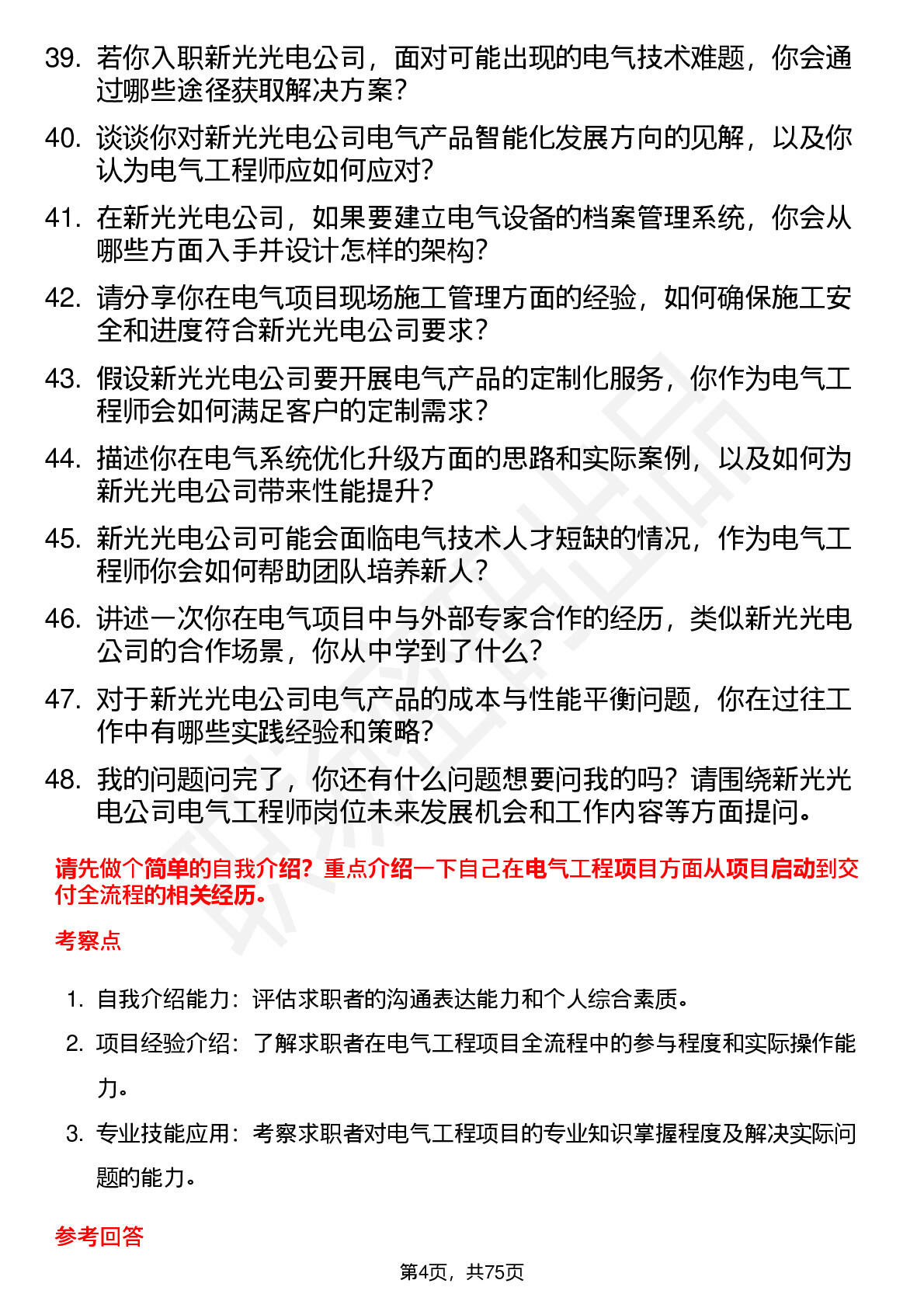 39. 若你入职新光光电公司，面对可能出现的电气技术难题，你会通过哪些途径获取解决方案？

40. 谈谈你对新光光电公司电气产品智能化发展方向的见解，以及你认为电气工程师应如何应对？

41. 在新光光电公司，如果要建立电气设备的档案管理系统，你会从哪些方面入手并设计怎样的架构？

42. 请分享你在电气项目现场施工管理方面的经验，如何确保施工安全和进度符合新光光电公司要求？

43. 假设新光光电公司要开展电气产品的定制化服务，你作为电气工程师会如何满足客户的定制需求？

44. 描述你在电气系统优化升级方面的思路和实际案例，以及如何为新光光电公司带来性能提升？

45. 新光光电公司可能会面临电气技术人才短缺的情况，作为电气工程师你会如何帮助团队培养新人？

46. 讲述一次你在电气项目中与外部专家合作的经历，类似新光光电公司的合作场景，你从中学到了什么？

47. 对于新光光电公司电气产品的成本与性能平衡问题，你在过往工作中有哪些实践经验和策略？

48. 我的问题问完了，你还有什么问题想要问我的吗？请围绕新光光电公司电气工程师岗位未来发展机会和工作内容等方面提问。

请先做个简单的自我介绍？重点介绍一下自己在电气工程项目方面从项目启动到交付全流程的相关经历。

考察点

1. 自我介绍能力：评估求职者的沟通表达能力和个人综合素质。
2. 项目经验介绍：了解求职者在电气工程项目全流程中的参与程度和实际操作能力。
3. 专业技能应用：考察求职者对电气工程项目的专业知识掌握程度及解决实际问题的能力。

参考回答

第4页，共75页